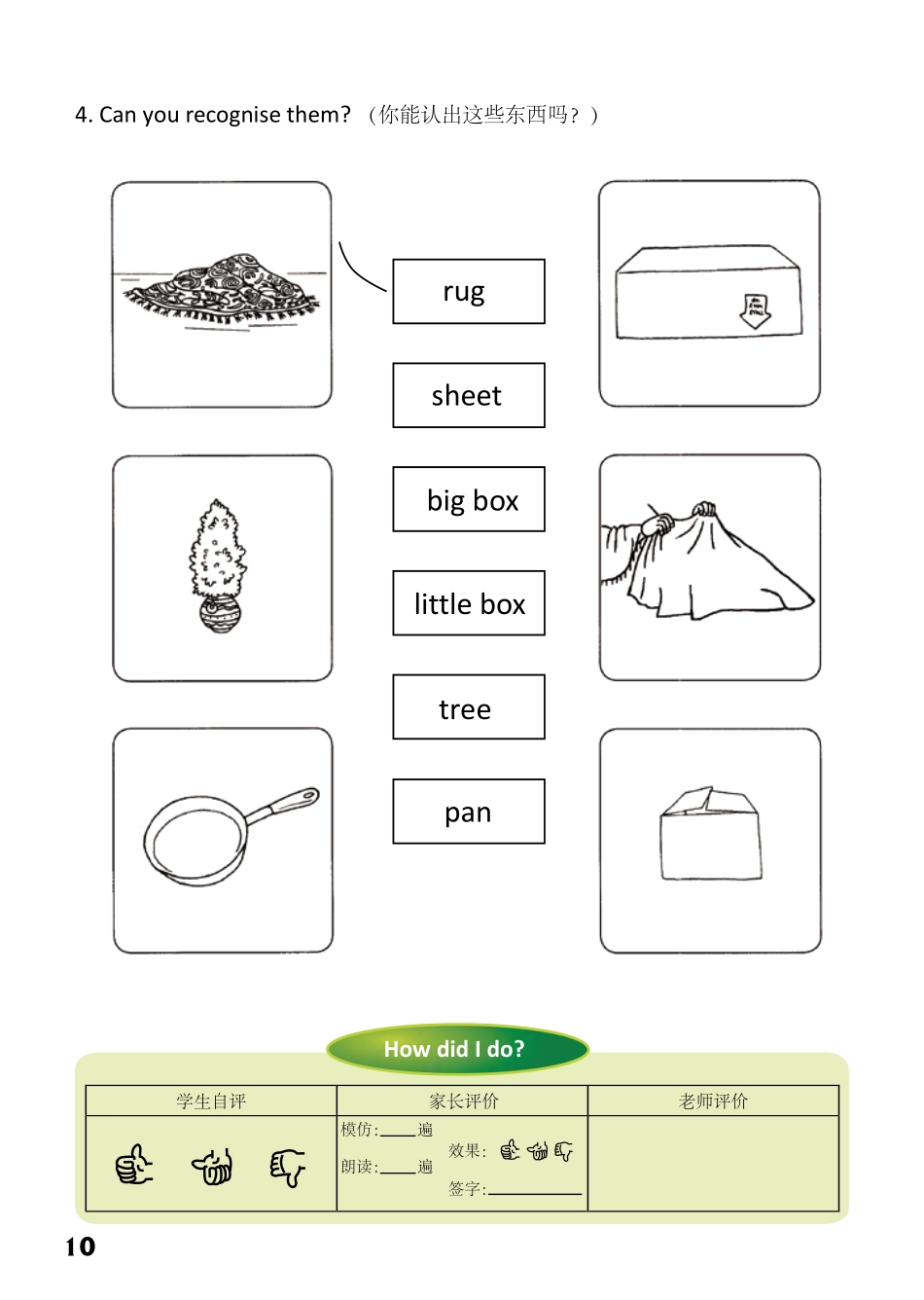 4. Can you recognise them? （你能认出这些东西吗？）

rug

sheet

big box

little box

tree

pan

How did I do?

| 学生自评 | 家长评价 | 老师评价 |
|---|---|---|
| | 模仿:____遍 朗读:____遍 效果: 签字:________ | |

10